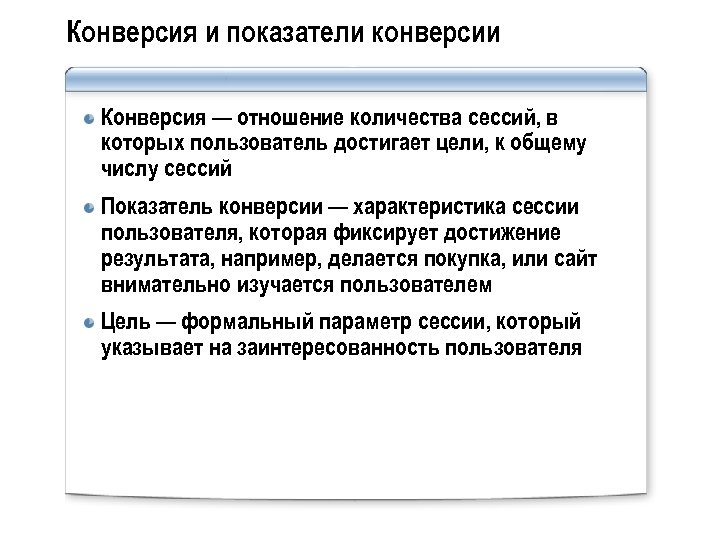 Конверсия и показатели конверсии

Конверсия — отношение количества сессий, в которых пользователь достигает цели, к общему числу сессий

Показатель конверсии — характеристика сессии пользователя, которая фиксирует достижение результата, например, делается покупка, или сайт внимательно изучается пользователем

Цель — формальный параметр сессии, который указывает на заинтересованность пользователя